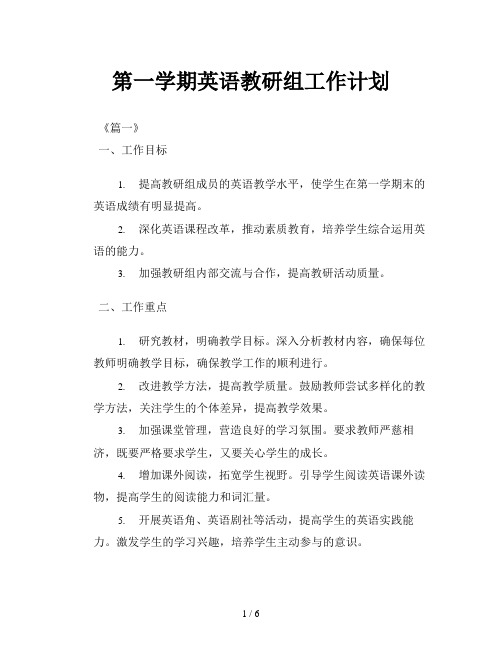 第一学期英语教研组工作计划

《篇一》

一、工作目标

1. 提高教研组成员的英语教学水平，使学生在第一学期末的英语成绩有明显提高。

2. 深化英语课程改革，推动素质教育，培养学生综合运用英语的能力。

3. 加强教研组内部交流与合作，提高教研活动质量。

二、工作重点

1. 研究教材，明确教学目标。深入分析教材内容，确保每位教师明确教学目标，确保教学工作的顺利进行。

2. 改进教学方法，提高教学质量。鼓励教师尝试多样化的教学方法，关注学生的个体差异，提高教学效果。

3. 加强课堂管理，营造良好的学习氛围。要求教师严慈相济，既要严格要求学生，又要关心学生的成长。

4. 增加课外阅读，拓宽学生视野。引导学生阅读英语课外读物，提高学生的阅读能力和词汇量。

5. 开展英语角、英语剧社等活动，提高学生的英语实践能力。激发学生的学习兴趣，培养学生主动参与的意识。

1 / 6